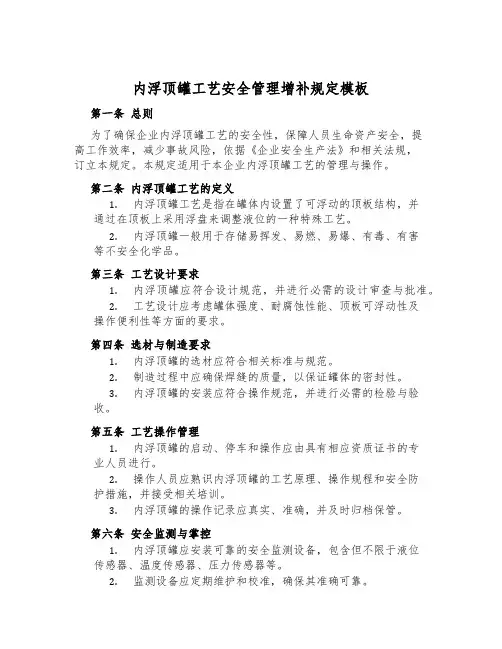 内浮顶罐工艺安全管理增补规定模板

第一条 总则

为了确保企业内浮顶罐工艺的安全性，保障人员生命资产安全，提高工作效率，减少事故风险，依据《企业安全生产法》和相关法规，订立本规定。本规定适用于本企业内浮顶罐工艺的管理与操作。

第二条 内浮顶罐工艺的定义

1. 内浮顶罐工艺是指在罐体内设置了可浮动的顶板结构，并通过在顶板上采用浮盘来调整液位的一种特殊工艺。

2. 内浮顶罐一般用于存储易挥发、易燃、易爆、有毒、有害等不安全化学品。

第三条 工艺设计要求

1. 内浮顶罐应符合设计规范，并进行必需的设计审查与批准。

2. 工艺设计应考虑罐体强度、耐腐蚀性能、顶板可浮动性及操作便利性等方面的要求。

第四条 选材与制造要求

1. 内浮顶罐的选材应符合相关标准与规范。

2. 制造过程中应确保焊缝的质量，以保证罐体的密封性。

3. 内浮顶罐的安装应符合操作规范，并进行必需的检验与验收。

第五条 工艺操作管理

1. 内浮顶罐的启动、停车和操作应由具有相应资质证书的专业人员进行。

2. 操作人员应熟识内浮顶罐的工艺原理、操作规程和安全防护措施，并接受相关培训。

3. 内浮顶罐的操作记录应真实、准确，并及时归档保管。

第六条 安全监测与掌控

1. 内浮顶罐应安装可靠的安全监测设备，包含但不限于液位传感器、温度传感器、压力传感器等。

2. 监测设备应定期维护和校准，确保其准确可靠。